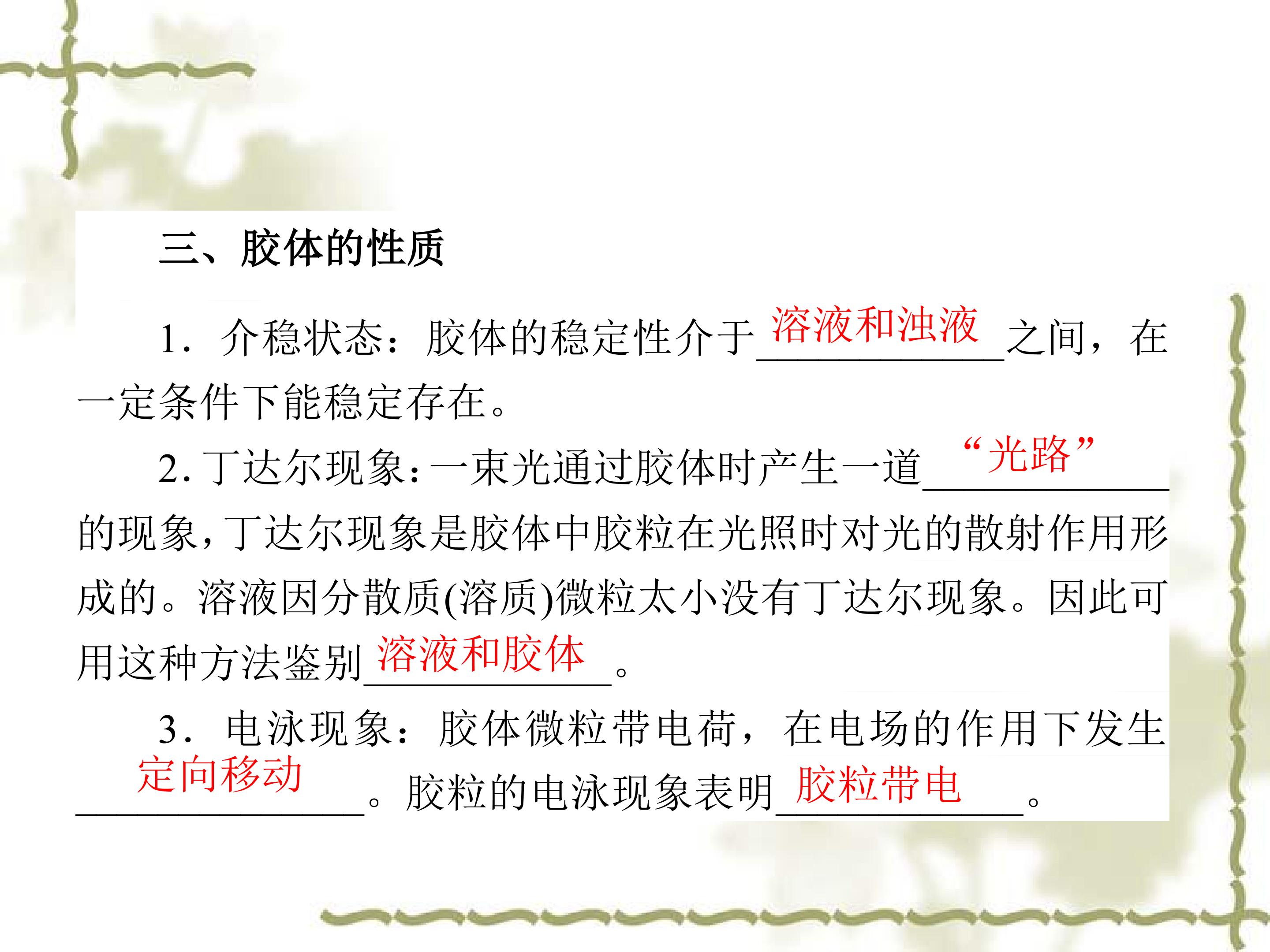 三、胶体的性质

1．介稳状态：胶体的稳定性介于溶液和浊液之间，在一定条件下能稳定存在。

2.丁达尔现象：一束光通过胶体时产生一道“光路”的现象，丁达尔现象是胶体中胶粒在光照时对光的散射作用形成的。溶液因分散质(溶质)微粒太小没有丁达尔现象。因此可用这种方法鉴别溶液和胶体。

3．电泳现象：胶体微粒带电荷，在电场的作用下发生定向移动。胶粒的电泳现象表明胶粒带电。